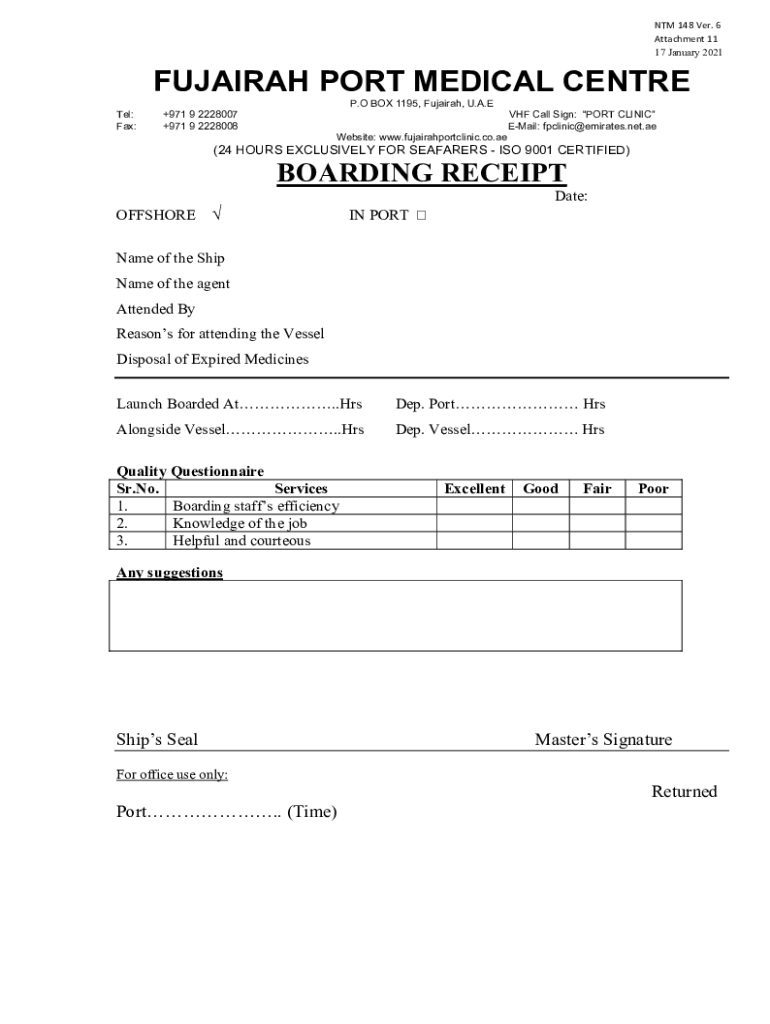 NTM 148 Ver. 6
Attachment 11
17 January 2021

FUJAIRAH PORT MEDICAL CENTRE

P.O BOX 1195, Fujairah, U.A.E
Tel: +971 9 2228007
Fax: +971 9 2228008
VHF Call Sign: "PORT CLINIC"
E-Mail: fpclinic@emirates.net.ae
Website: www.fujairahportclinic.co.ae
(24 HOURS EXCLUSIVELY FOR SEAFARERS - ISO 9001 CERTIFIED)

BOARDING RECEIPT

Date:

OFFSHORE √ IN PORT □

Name of the Ship
Name of the agent
Attended By
Reason's for attending the Vessel
Disposal of Expired Medicines

Launch Boarded At………………..Hrs Dep. Port…………………… Hrs
Alongside Vessel…………………..Hrs Dep. Vessel………………… Hrs

Quality Questionnaire

| Sr.No. | Services | Excellent | Good | Fair | Poor |
|---|---|---|---|---|---|
| 1. | Boarding staff's efficiency | | | | |
| 2. | Knowledge of the job | | | | |
| 3. | Helpful and courteous | | | | |

Any suggestions

Ship's Seal Master's Signature

For office use only:

Returned

Port………………….. (Time)